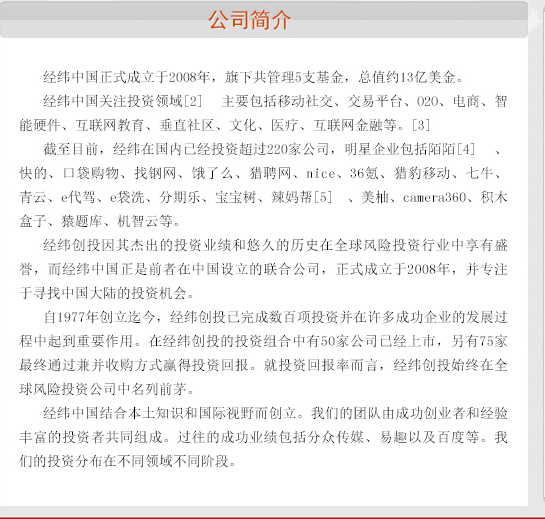 公司简介

经纬中国正式成立于2008年，旗下共管理5支基金，总值约13亿美金。

经纬中国关注投资领域[2]　主要包括移动社交、交易平台、O2O、电商、智能硬件、互联网教育、垂直社区、文化、医疗、互联网金融等。[3]

截至目前，经纬在国内已经投资超过220家公司，明星企业包括陌陌[4]　、快的、口袋购物、找钢网、饿了么、猎聘网、nice、36氪、猎豹移动、七牛、青云、e代驾、e袋洗、分期乐、宝宝树、辣妈帮[5]　、美柚、camera360、积木盒子、猿题库、机智云等。

经纬创投因其杰出的投资业绩和悠久的历史在全球风险投资行业中享有盛誉，而经纬中国正是前者在中国设立的联合公司，正式成立于2008年，并专注于寻找中国大陆的投资机会。

自1977年创立迄今，经纬创投已完成数百项投资并在许多成功企业的发展过程中起到重要作用。在经纬创投的投资组合中有50家公司已经上市，另有75家最终通过兼并收购方式赢得投资回报。就投资回报率而言，经纬创投始终在全球风险投资公司中名列前茅。

经纬中国结合本土知识和国际视野而创立。我们的团队由成功创业者和经验丰富的投资者共同组成。过往的成功业绩包括分众传媒、易趣以及百度等。我们的投资分布在不同领域不同阶段。